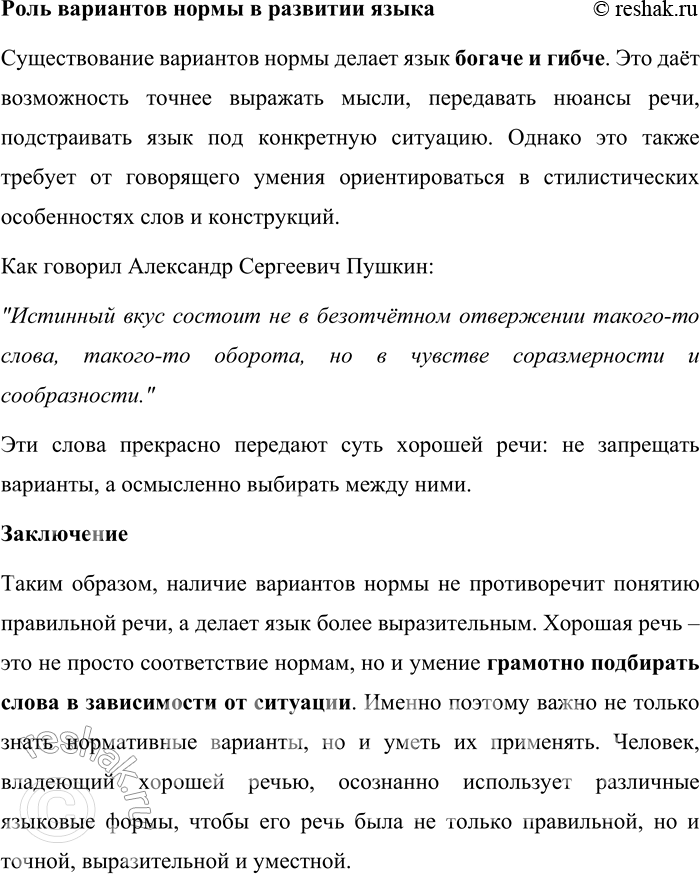 Роль вариантов нормы в развитии языка © reshak.ru

Существование вариантов нормы делает язык богаче и гибче. Это даёт возможность точнее выражать мысли, передавать нюансы речи, подстраивать язык под конкретную ситуацию. Однако это также требует от говорящего умения ориентироваться в стилистических особенностях слов и конструкций.

Как говорил Александр Сергеевич Пушкин:

"Истинный вкус состоит не в безотчётном отвержении такого-то слова, такого-то оборота, но в чувстве соразмерности и сообразности."

Эти слова прекрасно передают суть хорошей речи: не запрещать варианты, а осмысленно выбирать между ними.

Заключение

Таким образом, наличие вариантов нормы не противоречит понятию правильной речи, а делает язык более выразительным. Хорошая речь – это не просто соответствие нормам, но и умение грамотно подбирать слова в зависимости от ситуации. Именно поэтому важно не только знать нормативные варианты, но и уметь их применять. Человек, владеющий хорошей речью, осознанно использует различные языковые формы, чтобы его речь была не только правильной, но и точной, выразительной и уместной.

© reshak.ru